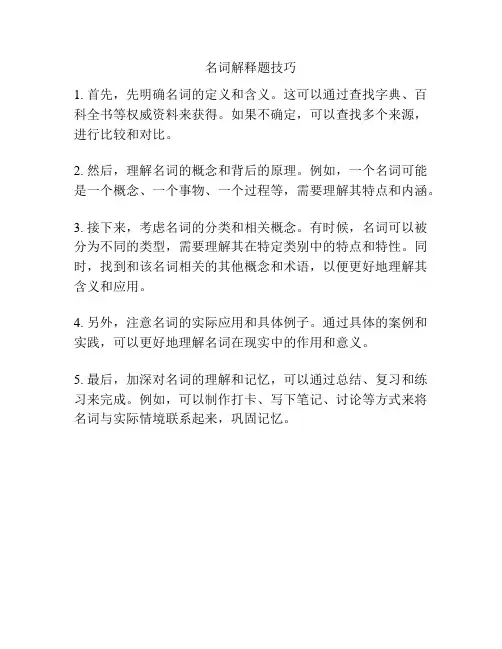 名词解释题技巧

1. 首先，先明确名词的定义和含义。这可以通过查找字典、百科全书等权威资料来获得。如果不确定，可以查找多个来源，进行比较和对比。

2. 然后，理解名词的概念和背后的原理。例如，一个名词可能是一个概念、一个事物、一个过程等，需要理解其特点和内涵。

3. 接下来，考虑名词的分类和相关概念。有时候，名词可以被分为不同的类型，需要理解其在特定类别中的特点和特性。同时，找到和该名词相关的其他概念和术语，以便更好地理解其含义和应用。

4. 另外，注意名词的实际应用和具体例子。通过具体的案例和实践，可以更好地理解名词在现实中的作用和意义。

5. 最后，加深对名词的理解和记忆，可以通过总结、复习和练习来完成。例如，可以制作打卡、写下笔记、讨论等方式来将名词与实际情境联系起来，巩固记忆。